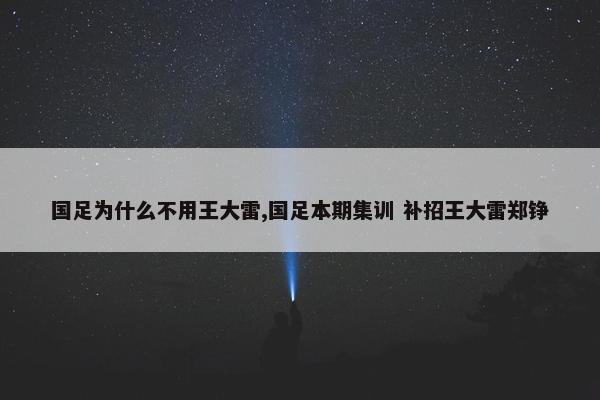 国足为什么不用王大雷,国足本期集训 补招王大雷郑铮